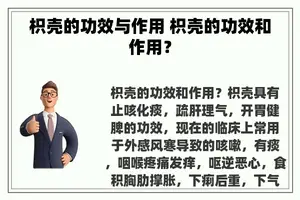 枳壳的功效与作用 枳壳的功效和作用？

枳壳的功效和作用？枳壳具有止咳化痰，疏肝理气，开胃健脾的功效，现在的临床上常用于外感风寒导致的咳嗽，有痰，咽喉疼痛发痒，呕逆恶心，食积胸肋撑胀，下痢后重，下气